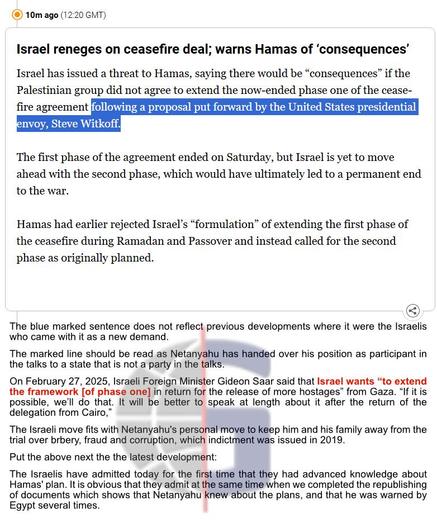 10m ago (12:20 GMT)

Israel reneges on ceasefire deal; warns Hamas of 'consequences'

Israel has issued a threat to Hamas, saying there would be "consequences" if the Palestinian group did not agree to extend the now-ended phase one of the ceasefire agreement following a proposal put forward by the United States presidential envoy, Steve Witkoff.

The first phase of the agreement ended on Saturday, but Israel is yet to move ahead with the second phase, which would have ultimately led to a permanent end to the war.

Hamas had earlier rejected Israel's "formulation" of extending the first phase of the ceasefire during Ramadan and Passover and instead called for the second phase as originally planned.

The blue marked sentence does not reflect previous developments where it were the Israelis who came with it as a new demand.

The marked line should be read as Netanyahu has handed over his position as participant in the talks to a state that is not a party in the talks.

On February 27, 2025, Israeli Foreign Minister Gideon Saar said that Israel wants "to extend the framework [of phase one] in return for the release of more hostages" from Gaza. "If it is possible, we'll do that. It will be better to speak at length about it after the return of the delegation from Cairo,"

The Israeli move fits with Netanyahu's personal move to keep him and his family away from the trial over brbery, fraud and corruption, which indictment was issued in 2019.

Put the above next the the latest development:

The Israelis have admitted today for the first time that they had advanced knowledge about Hamas' plan. It is obvious that they admit at the same time when we completed the republishing of documents which shows that Netanyahu knew about the plans, and that he was warned by Egypt several times.